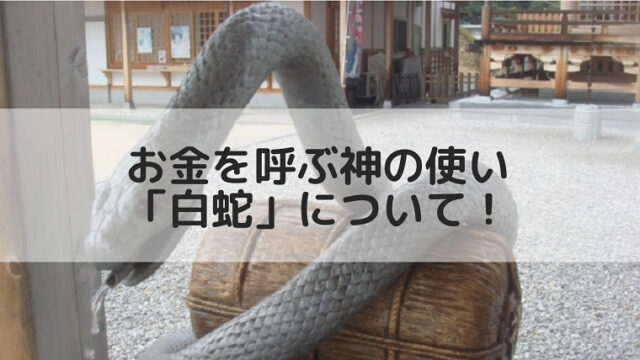 お金を呼ぶ神の使い
「白蛇」について！